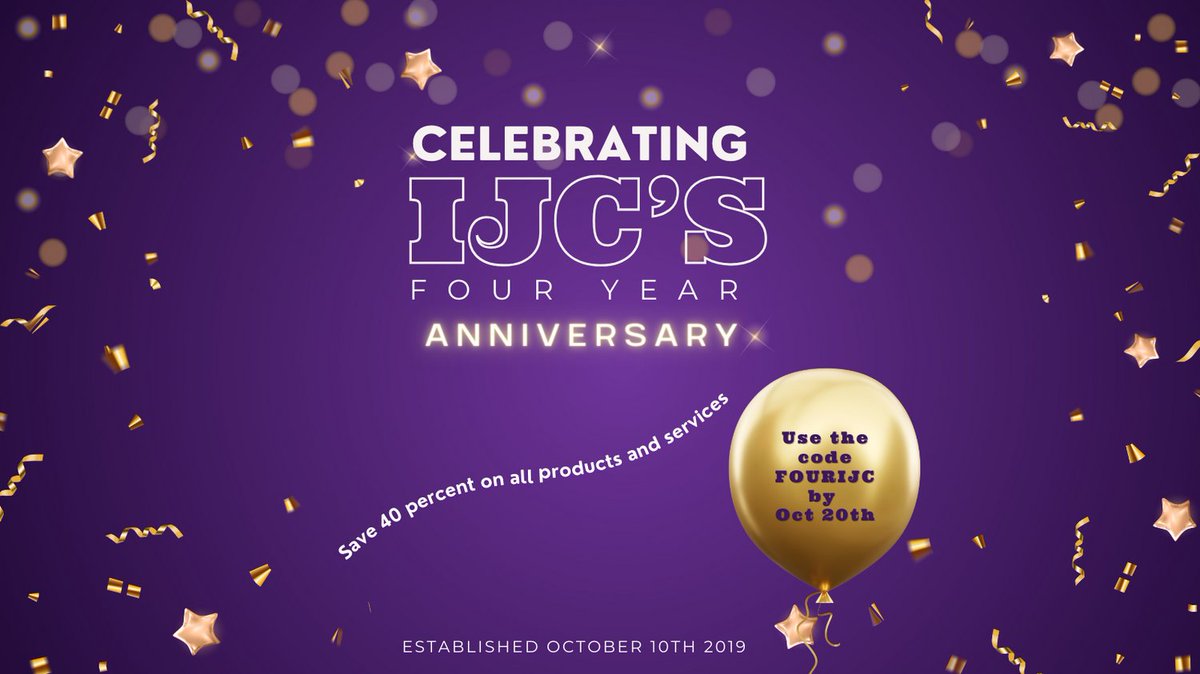 CELEBRATING
IJC'S
FOUR YEAR
ANNIVERSARY

Save 40 percent on all products and services

Use the code FOURIJC by Oct 20th

ESTABLISHED OCTOBER 10TH 2019